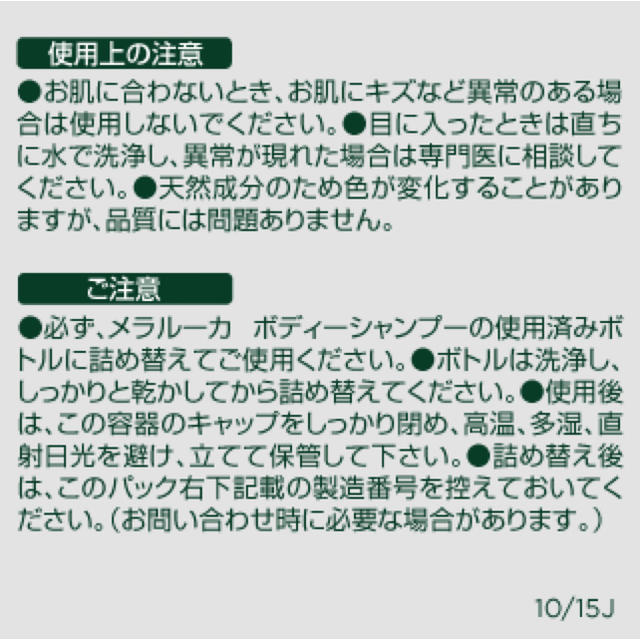 使用上の注意

●お肌に合わないとき、お肌にキズなど異常のある場合は使用しないでください。●目に入ったときは直ちに水で洗浄し、異常が現れた場合は専門医に相談してください。●天然成分のため色が変化することがありますが、品質には問題ありません。

ご注意

●必ず、メラルーカ　ボディーシャンプーの使用済みボトルに詰め替えてご使用ください。●ボトルは洗浄し、しっかりと乾かしてから詰め替えてください。●使用後は、この容器のキャップをしっかり閉め、高温、多湿、直射日光を避け、立てて保管して下さい。●詰め替え後は、このパック右下記載の製造番号を控えておいてください。（お問い合わせ時に必要な場合があります。）

10/15J